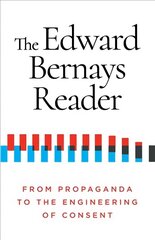 The Edward Bernays Reader

FROM PROPAGANDA TO THE ENGINEERING OF CONSENT